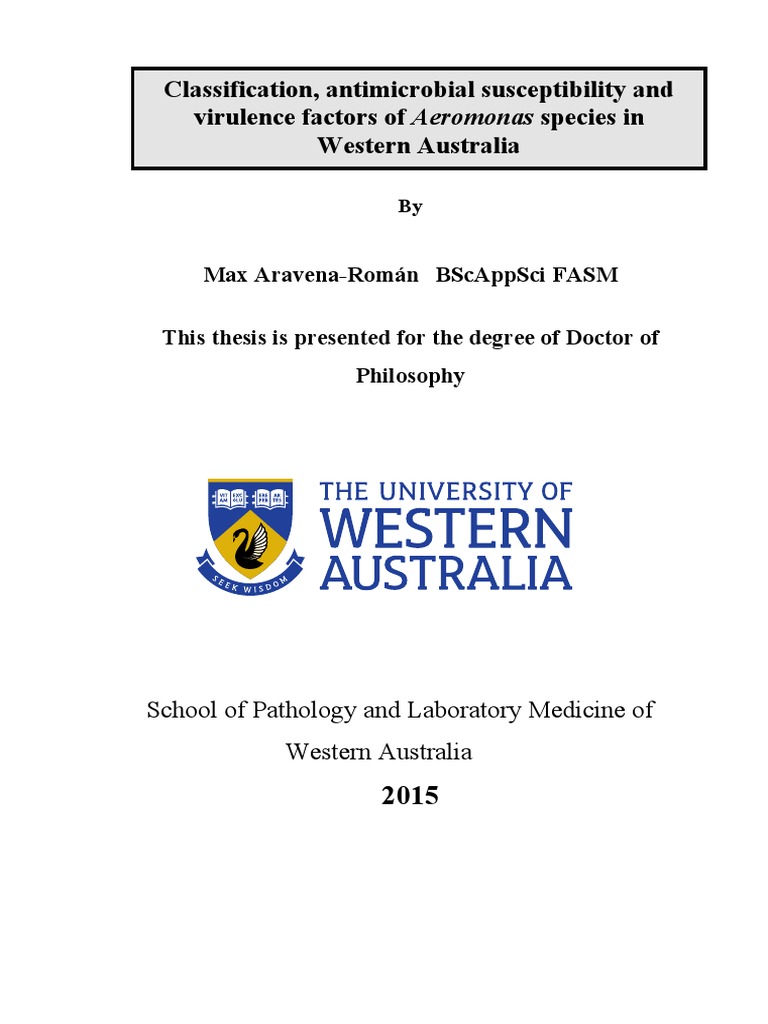 Classification, antimicrobial susceptibility and virulence factors of Aeromonas species in Western Australia

By

Max Aravena-Román BScAppSci FASM

This thesis is presented for the degree of Doctor of Philosophy

SEEK WISDOM

THE UNIVERSITY OF WESTERN AUSTRALIA

School of Pathology and Laboratory Medicine of Western Australia

2015